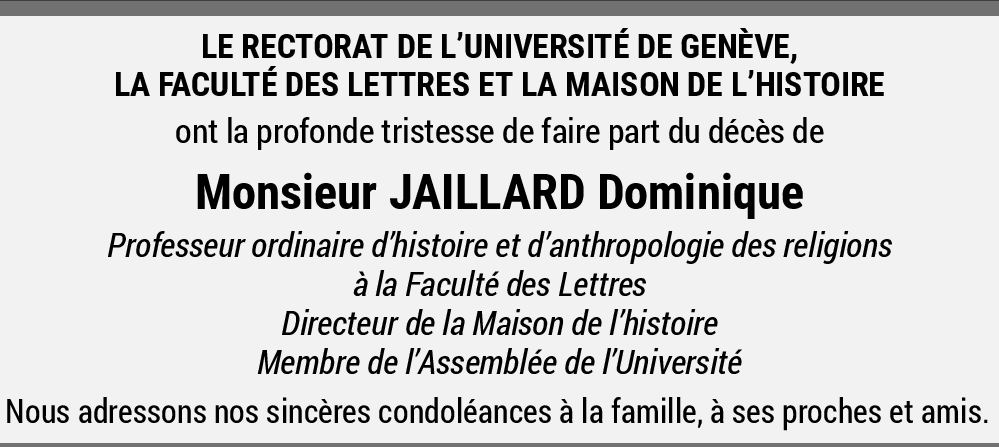 LE RECTORAT DE L'UNIVERSITÉ DE GENÈVE,
LA FACULTÉ DES LETTRES ET LA MAISON DE L'HISTOIRE

ont la profonde tristesse de faire part du décès de

Monsieur JAILLARD Dominique

Professeur ordinaire d'histoire et d'anthropologie des religions
à la Faculté des Lettres
Directeur de la Maison de l'histoire
Membre de l'Assemblée de l'Université

Nous adressons nos sincères condoléances à la famille, à ses proches et amis.